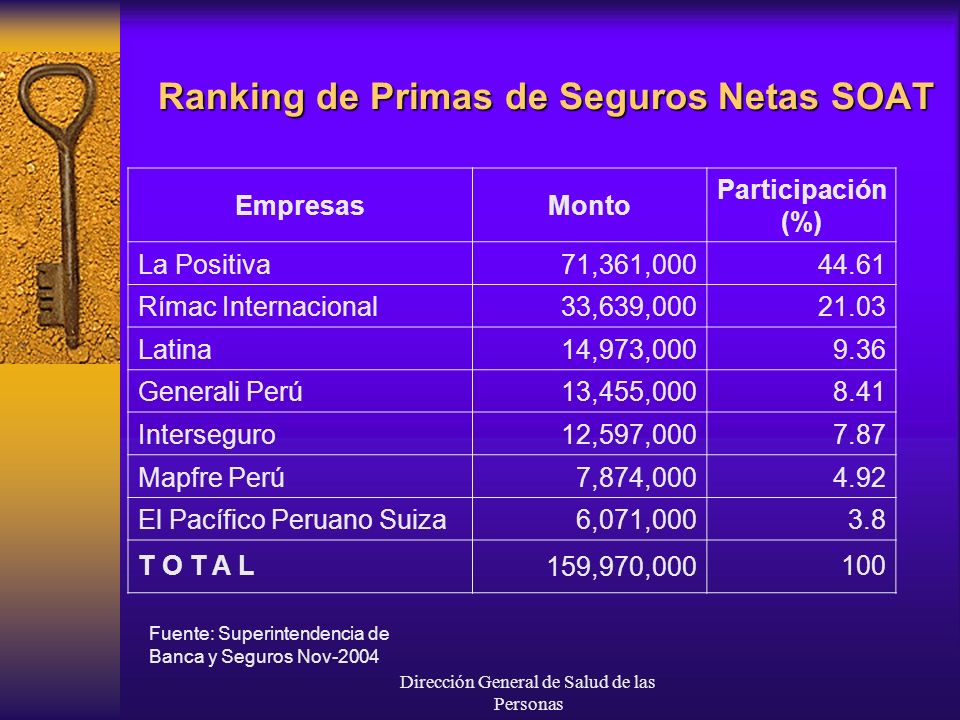 Ranking de Primas de Seguros Netas SOAT

| Empresas | Monto | Participación (%) |
|---|---|---|
| La Positiva | 71,361,000 | 44.61 |
| Rímac Internacional | 33,639,000 | 21.03 |
| Latina | 14,973,000 | 9.36 |
| Generali Perú | 13,455,000 | 8.41 |
| Interseguro | 12,597,000 | 7.87 |
| Mapfre Perú | 7,874,000 | 4.92 |
| El Pacífico Peruano Suiza | 6,071,000 | 3.8 |
| T O T A L | 159,970,000 | 100 |

Fuente: Superintendencia de Banca y Seguros Nov-2004

Dirección General de Salud de las Personas